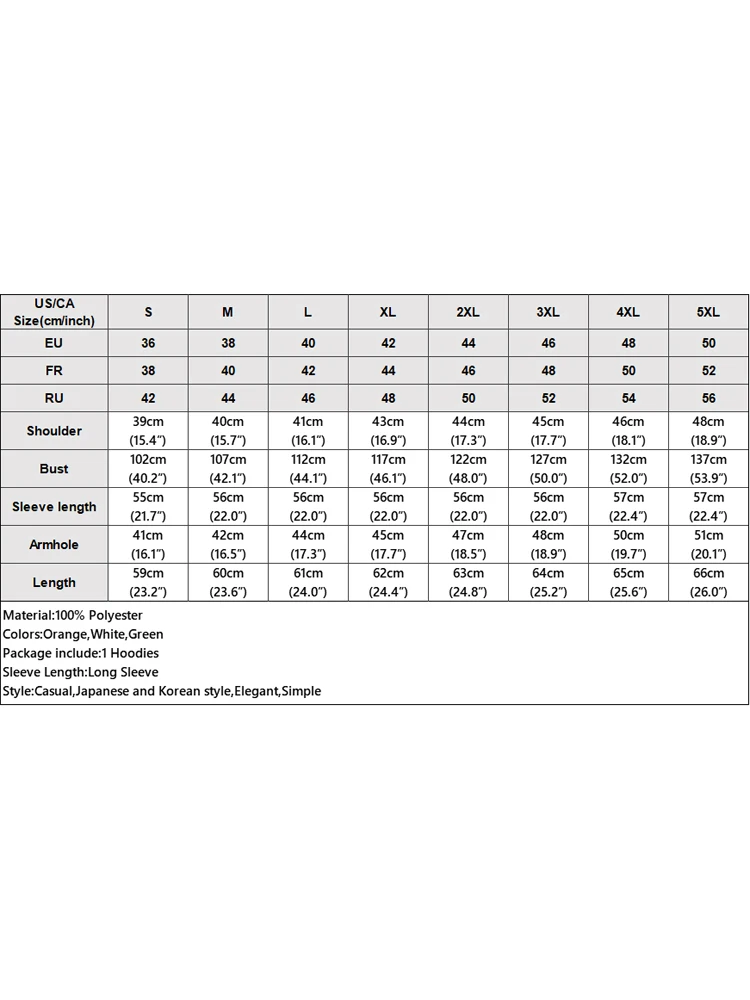 | US/CA Size(cm/inch) | S | M | L | XL | 2XL | 3XL | 4XL | 5XL |
|---|---|---|---|---|---|---|---|---|
| EU | 36 | 38 | 40 | 42 | 44 | 46 | 48 | 50 |
| FR | 38 | 40 | 42 | 44 | 46 | 48 | 50 | 52 |
| RU | 42 | 44 | 46 | 48 | 50 | 52 | 54 | 56 |
| Shoulder | 39cm (15.4") | 40cm (15.7") | 41cm (16.1") | 43cm (16.9") | 44cm (17.3") | 45cm (17.7") | 46cm (18.1") | 48cm (18.9") |
| Bust | 102cm (40.2") | 107cm (42.1") | 112cm (44.1") | 117cm (46.1") | 122cm (48.0") | 127cm (50.0") | 132cm (52.0") | 137cm (53.9") |
| Sleeve length | 55cm (21.7") | 56cm (22.0") | 56cm (22.0") | 56cm (22.0") | 56cm (22.0") | 56cm (22.0") | 57cm (22.4") | 57cm (22.4") |
| Armhole | 41cm (16.1") | 42cm (16.5") | 44cm (17.3") | 45cm (17.7") | 47cm (18.5") | 48cm (18.9") | 50cm (19.7") | 51cm (20.1") |
| Length | 59cm (23.2") | 60cm (23.6") | 61cm (24.0") | 62cm (24.4") | 63cm (24.8") | 64cm (25.2") | 65cm (25.6") | 66cm (26.0") |

Material:100% Polyester
Colors:Orange,White,Green
Package include:1 Hoodies
Sleeve Length:Long Sleeve
Style:Casual,Japanese and Korean style,Elegant,Simple